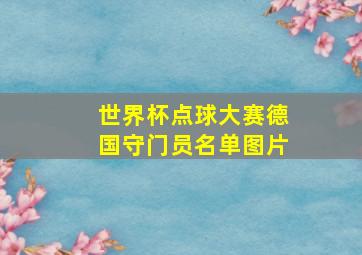 世界杯点球大赛德国守门员名单图片